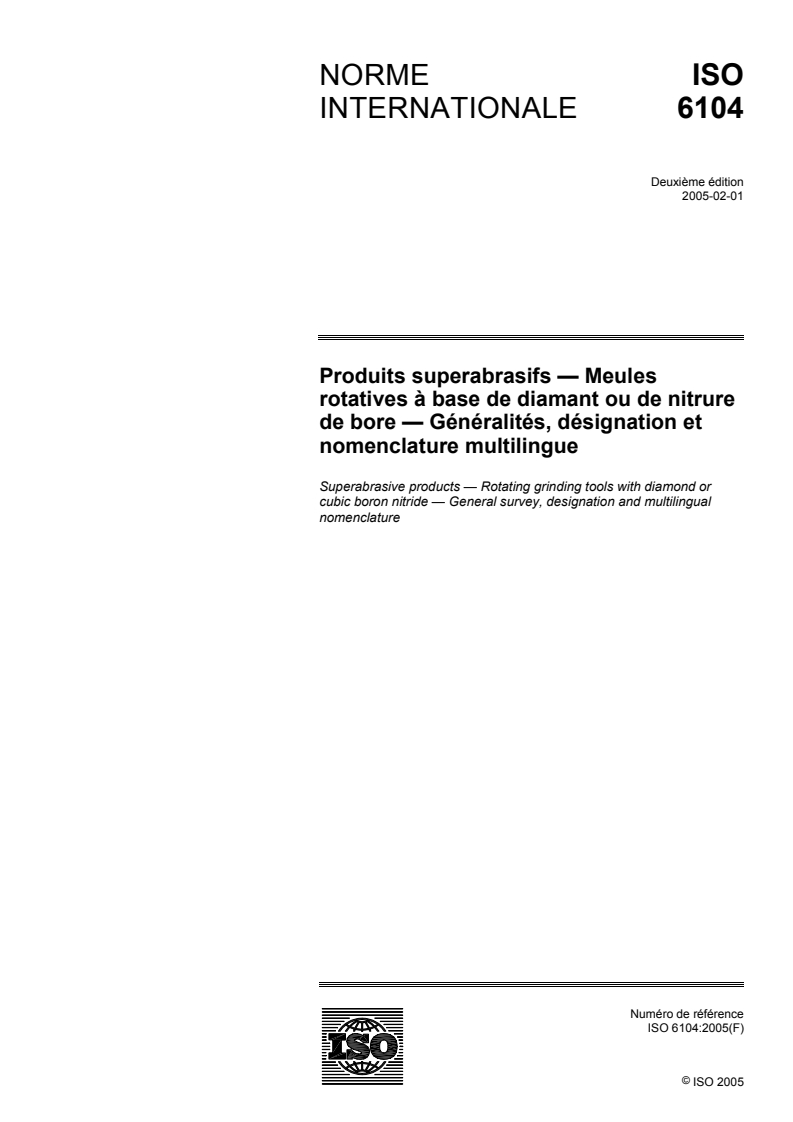 NORME INTERNATIONALE

ISO 6104

Deuxième édition
2005-02-01

Produits superabrasifs — Meules rotatives à base de diamant ou de nitrure de bore — Généralités, désignation et nomenclature multilingue

Superabrasive products — Rotating grinding tools with diamond or cubic boron nitride — General survey, designation and multilingual nomenclature

ISO

Numéro de référence
ISO 6104:2005(F)

© ISO 2005